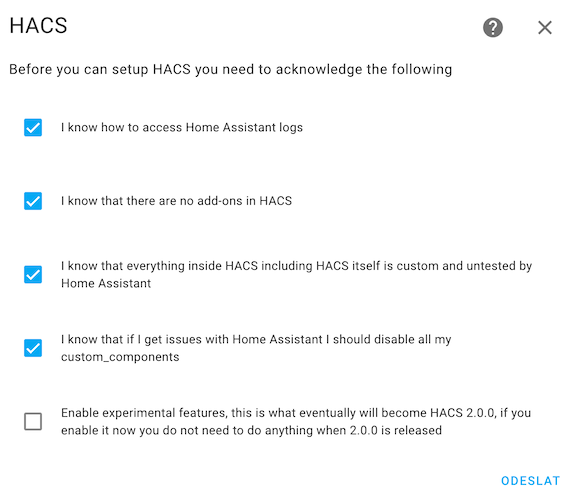 HACS

Before you can setup HACS you need to acknowledge the following

I know how to access Home Assistant logs

I know that there are no add-ons in HACS

I know that everything inside HACS including HACS itself is custom and untested by Home Assistant

I know that if I get issues with Home Assistant I should disable all my custom_components

Enable experimental features, this is what eventually will become HACS 2.0.0, if you enable it now you do not need to do anything when 2.0.0 is released

ODESLAT